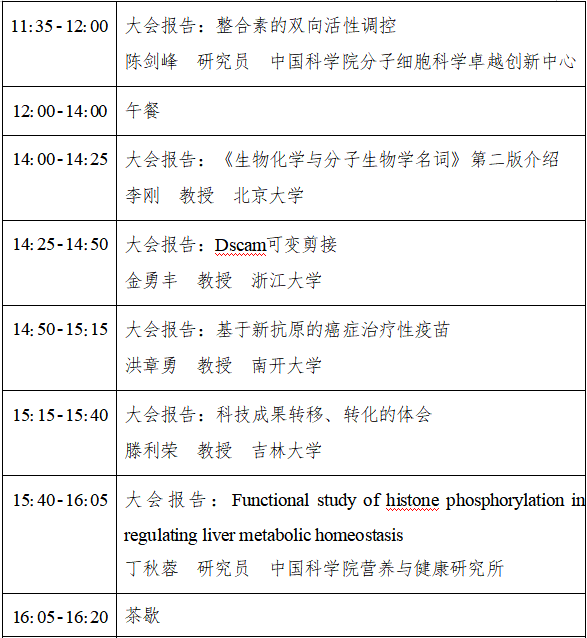 | | |
|---|---|
| 11:35 - 12:00 | 大会报告：整合素的双向活性调控<br>陈剑峰　研究员　中国科学院分子细胞科学卓越创新中心 |
| 12:00 - 14:00 | 午餐 |
| 14:00 - 14:25 | 大会报告：《生物化学与分子生物学名词》第二版介绍<br>李刚　教授　北京大学 |
| 14:25 - 14:50 | 大会报告：Dscam可变剪接<br>金勇丰　教授　浙江大学 |
| 14:50 - 15:15 | 大会报告：基于新抗原的癌症治疗性疫苗<br>洪章勇　教授　南开大学 |
| 15:15 - 15:40 | 大会报告：科技成果转移、转化的体会<br>滕利荣　教授　吉林大学 |
| 15:40 - 16:05 | 大会报告：Functional study of histone phosphorylation in regulating liver metabolic homeostasis<br>丁秋蓉　研究员　中国科学院营养与健康研究所 |
| 16:05 - 16:20 | 茶歇 |